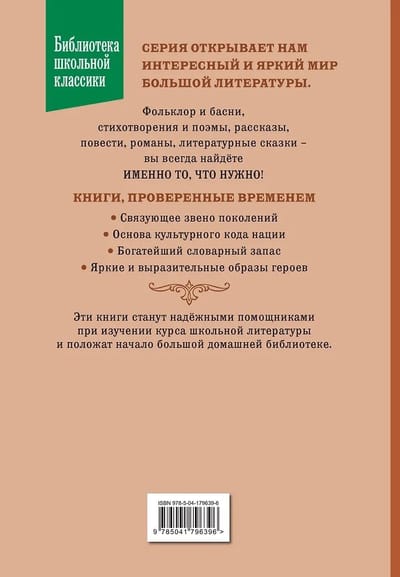 Библиотека школьной классики

СЕРИЯ ОТКРЫВАЕТ НАМ ИНТЕРЕСНЫЙ И ЯРКИЙ МИР БОЛЬШОЙ ЛИТЕРАТУРЫ.

Фольклор и басни, стихотворения и поэмы, рассказы, повести, романы, литературные сказки – вы всегда найдёте
ИМЕННО ТО, ЧТО НУЖНО!

КНИГИ, ПРОВЕРЕННЫЕ ВРЕМЕНЕМ

• Связующее звено поколений
• Основа культурного кода нации
• Богатейший словарный запас
• Яркие и выразительные образы героев

Эти книги станут надёжными помощниками при изучении курса школьной литературы и положат начало большой домашней библиотеке.

ISBN 978-5-04-179639-6
9 785041 796396 >